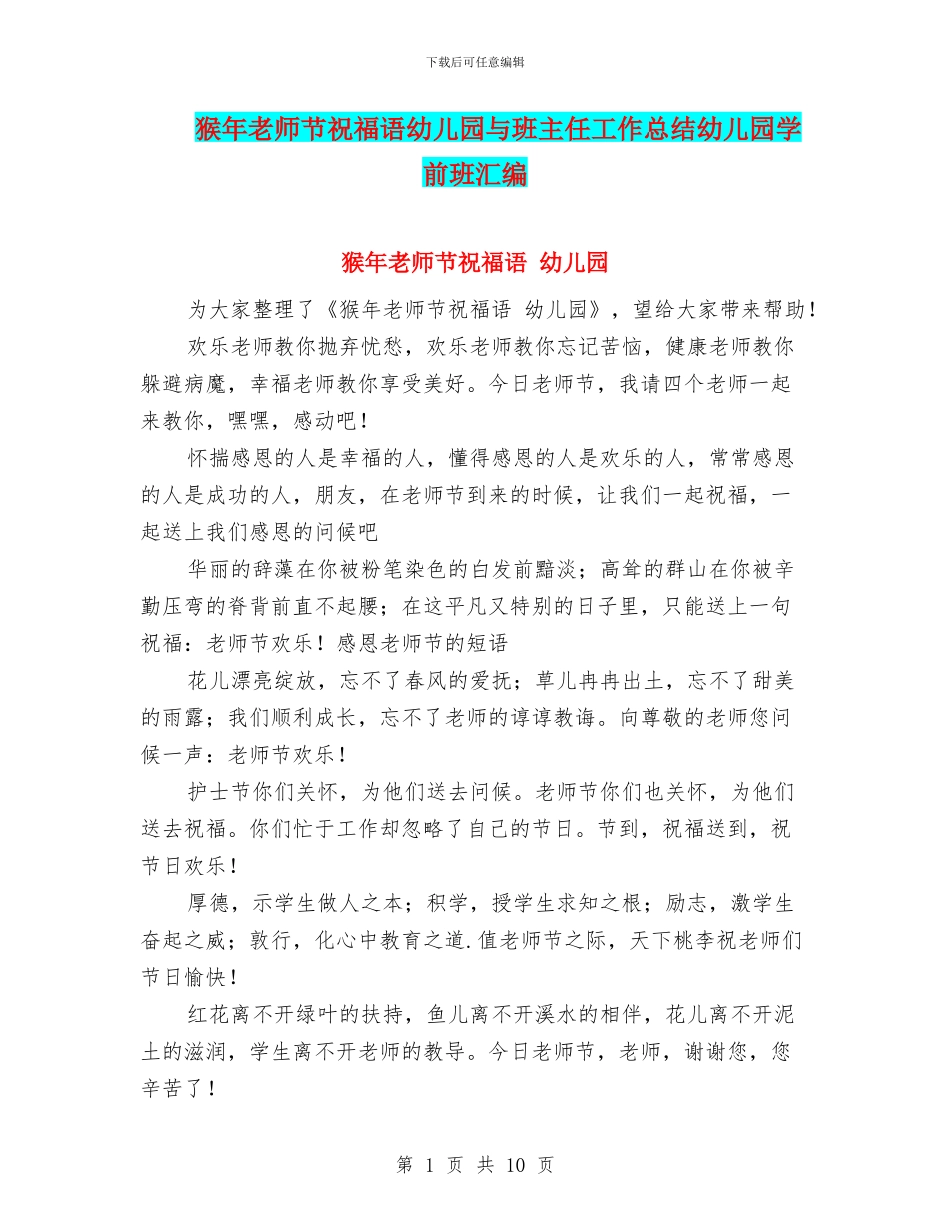 下载后可任意编辑

猴年老师节祝福语幼儿园与班主任工作总结幼儿园学前班汇编

猴年老师节祝福语 幼儿园

为大家整理了《猴年老师节祝福语 幼儿园》，望给大家带来帮助！

欢乐老师教你抛弃忧愁，欢乐老师教你忘记苦恼，健康老师教你躲避病魔，幸福老师教你享受美好。今日老师节，我请四个老师一起来教你，嘿嘿，感动吧！

怀揣感恩的人是幸福的人，懂得感恩的人是欢乐的人，常常感恩的人是成功的人，朋友，在老师节到来的时候，让我们一起祝福，一起送上我们感恩的问候吧

华丽的辞藻在你被粉笔染色的白发前黯淡；高耸的群山在你被辛勤压弯的脊背前直不起腰；在这平凡又特别的日子里，只能送上一句祝福：老师节欢乐！感恩老师节的短语

花儿漂亮绽放，忘不了春风的爱抚；草儿冉冉出土，忘不了甜美的雨露；我们顺利成长，忘不了老师的谆谆教诲。向尊敬的老师您问候一声：老师节欢乐！

护士节你们关怀，为他们送去问候。老师节你们也关怀，为他们送去祝福。你们忙于工作却忽略了自己的节日。节到，祝福送到，祝节日欢乐！

厚德，示学生做人之本；积学，授学生求知之根；励志，激学生奋起之威；敦行，化心中教育之道.值老师节之际，天下桃李祝老师们节日愉快！

红花离不开绿叶的扶持，鱼儿离不开溪水的相伴，花儿离不开泥土的滋润，学生离不开老师的教导。今日老师节，老师，谢谢您，您辛苦了！

第 1 页 共 10 页